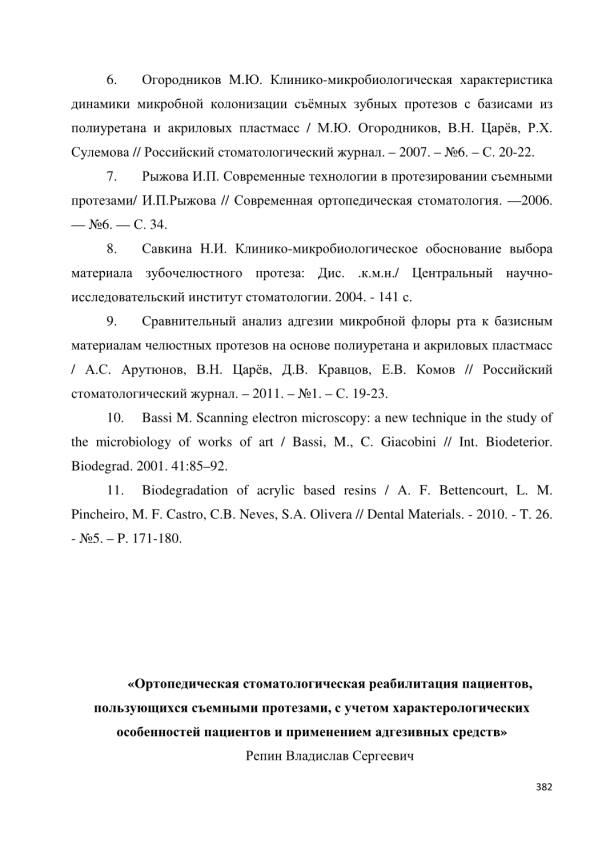 6. Огородников М.Ю. Клинико-микробиологическая характеристика динамики микробной колонизации съёмных зубных протезов с базисами из полиуретана и акриловых пластмасс / М.Ю. Огородников, В.Н. Царёв, Р.Х. Сулемова // Российский стоматологический журнал. – 2007. – №6. – С. 20-22.

7. Рыжова И.П. Современные технологии в протезировании съемными протезами/ И.П.Рыжова // Современная ортопедическая стоматология. —2006. — №6. — С. 34.

8. Савкина Н.И. Клинико-микробиологическое обоснование выбора материала зубочелюстного протеза: Дис. .к.м.н./ Центральный научно-исследовательский институт стоматологии. 2004. - 141 с.

9. Сравнительный анализ адгезии микробной флоры рта к базисным материалам челюстных протезов на основе полиуретана и акриловых пластмасс / А.С. Арутюнов, В.Н. Царёв, Д.В. Кравцов, Е.В. Комов // Российский стоматологический журнал. – 2011. – №1. – С. 19-23.

10. Bassi M. Scanning electron microscopy: a new technique in the study of the microbiology of works of art / Bassi, M., C. Giacobini // Int. Biodeterior. Biodegrad. 2001. 41:85–92.

11. Biodegradation of acrylic based resins / A. F. Bettencourt, L. M. Pincheiro, M. F. Castro, C.B. Neves, S.A. Olivera // Dental Materials. - 2010. - T. 26. - №5. – P. 171-180.

«Ортопедическая стоматологическая реабилитация пациентов, пользующихся съемными протезами, с учетом характерологических особенностей пациентов и применением адгезивных средств»
Репин Владислав Сергеевич

382